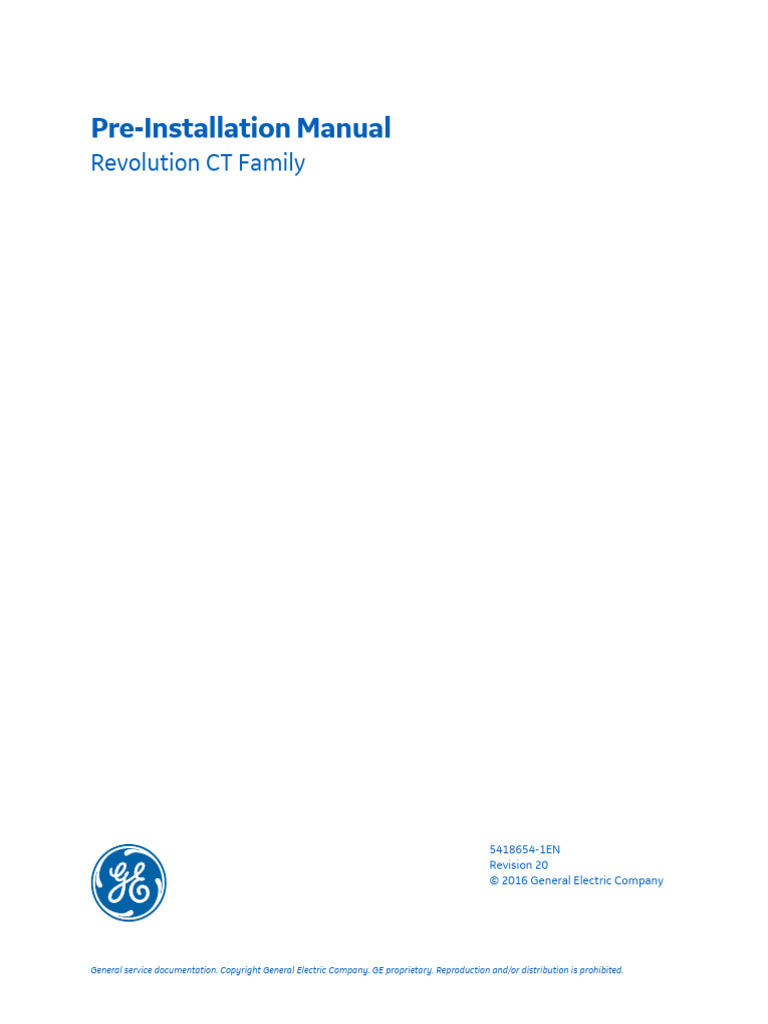 Pre-Installation Manual
Revolution CT Family

GE

5418654-1EN
Revision 20
© 2016 General Electric Company

General service documentation. Copyright General Electric Company. GE proprietary. Reproduction and/or distribution is prohibited.